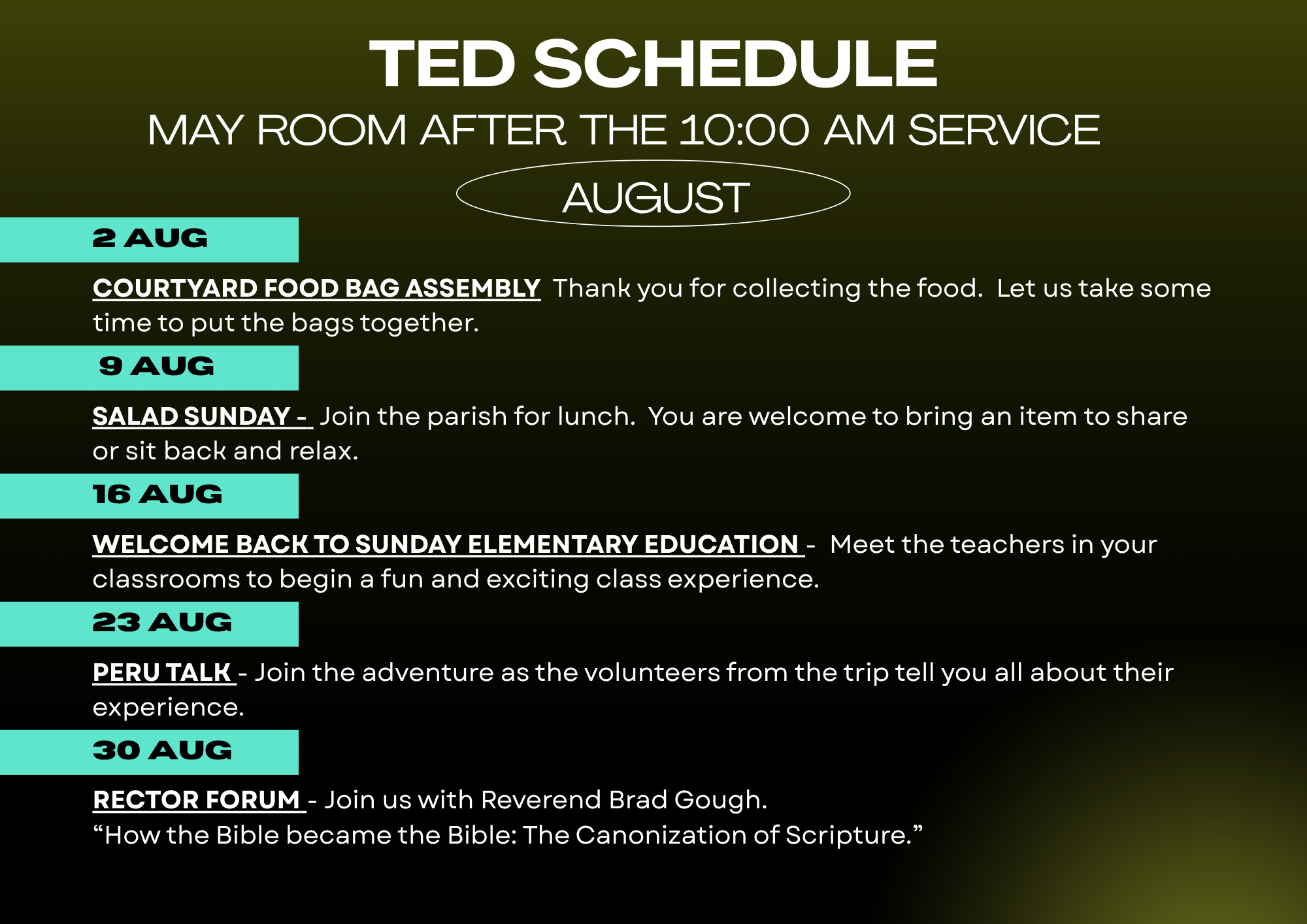 TED SCHEDULE

MAY ROOM AFTER THE 10:00 AM SERVICE

AUGUST

2 AUG

COURTYARD FOOD BAG ASSEMBLY Thank you for collecting the food. Let us take some time to put the bags together.

9 AUG

SALAD SUNDAY - Join the parish for lunch. You are welcome to bring an item to share or sit back and relax.

16 AUG

WELCOME BACK TO SUNDAY ELEMENTARY EDUCATION - Meet the teachers in your classrooms to begin a fun and exciting class experience.

23 AUG

PERU TALK - Join the adventure as the volunteers from the trip tell you all about their experience.

30 AUG

RECTOR FORUM - Join us with Reverend Brad Gough.
“How the Bible became the Bible: The Canonization of Scripture.”